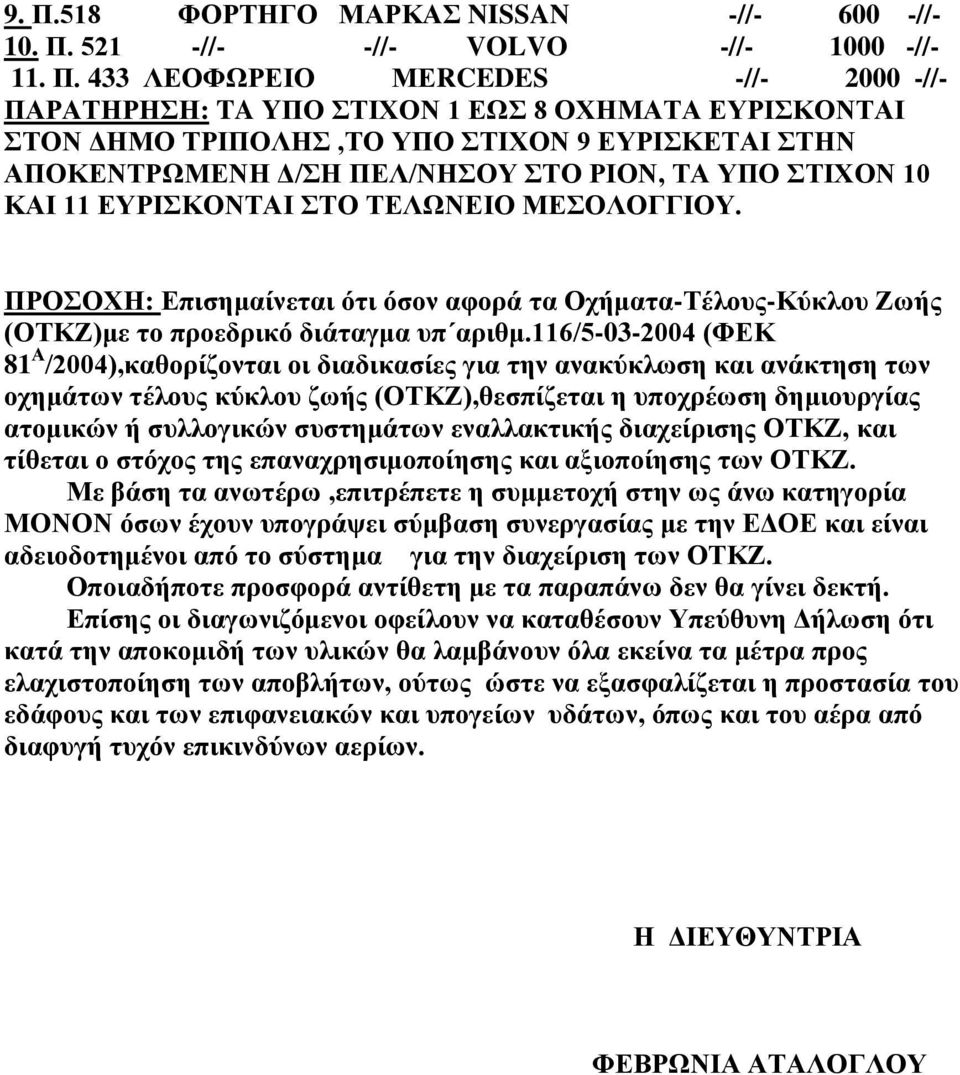 9. Π.518 ΦΟΡΤΗΓΟ ΜΑΡΚΑΣ NISSAN -//- 600 -//-
10. Π. 521 -//- -//- VOLVO -//- 1000 -//-
11. Π. 433 ΛΕΟΦΩΡΕΙΟ MERCEDES -//- 2000 -//-

ΠΑΡΑΤΗΡΗΣΗ: ΤΑ ΥΠΟ ΣΤΙΧΟΝ 1 ΕΩΣ 8 ΟΧΗΜΑΤΑ ΕΥΡΙΣΚΟΝΤΑΙ ΣΤΟΝ ΔΗΜΟ ΤΡΙΠΟΛΗΣ ,ΤΟ ΥΠΟ ΣΤΙΧΟΝ 9 ΕΥΡΙΣΚΕΤΑΙ ΣΤΗΝ ΑΠΟΚΕΝΤΡΩΜΕΝΗ Δ/ΣΗ ΠΕΛ/ΝΗΣΟΥ ΣΤΟ ΡΙΟΝ, ΤΑ ΥΠΟ ΣΤΙΧΟΝ 10 ΚΑΙ 11 ΕΥΡΙΣΚΟΝΤΑΙ ΣΤΟ ΤΕΛΩΝΕΙΟ ΜΕΣΟΛΟΓΓΙΟΥ.

ΠΡΟΣΟΧΗ: Επισημαίνεται ότι όσον αφορά τα Οχήματα-Τέλους-Κύκλου Ζωής (ΟΤΚΖ)με το προεδρικό διάταγμα υπ΄αριθμ.116/5-03-2004 (ΦΕΚ 81$^{Α}$/2004),καθορίζονται οι διαδικασίες για την ανακύκλωση και ανάκτηση των οχημάτων τέλους κύκλου ζωής (ΟΤΚΖ),θεσπίζεται η υποχρέωση δημιουργίας ατομικών ή συλλογικών συστημάτων εναλλακτικής διαχείρισης ΟΤΚΖ, και τίθεται ο στόχος της επαναχρησιμοποίησης και αξιοποίησης των ΟΤΚΖ.

Με βάση τα ανωτέρω ,επιτρέπετε η συμμετοχή στην ως άνω κατηγορία ΜΟΝΟΝ όσων έχουν υπογράψει σύμβαση συνεργασίας με την ΕΔΟΕ και είναι αδειοδοτημένοι από το σύστημα για την διαχείριση των ΟΤΚΖ.

Οποιαδήποτε προσφορά αντίθετη με τα παραπάνω δεν θα γίνει δεκτή.

Επίσης οι διαγωνιζόμενοι οφείλουν να καταθέσουν Υπεύθυνη Δήλωση ότι κατά την αποκομιδή των υλικών θα λαμβάνουν όλα εκείνα τα μέτρα προς ελαχιστοποίηση των αποβλήτων, ούτως ώστε να εξασφαλίζεται η προστασία του εδάφους και των επιφανειακών και υπογείων υδάτων, όπως και του αέρα από διαφυγή τυχόν επικινδύνων αερίων.

Η ΔΙΕΥΘΥΝΤΡΙΑ

ΦΕΒΡΩΝΙΑ ΑΤΑΛΟΓΛΟΥ